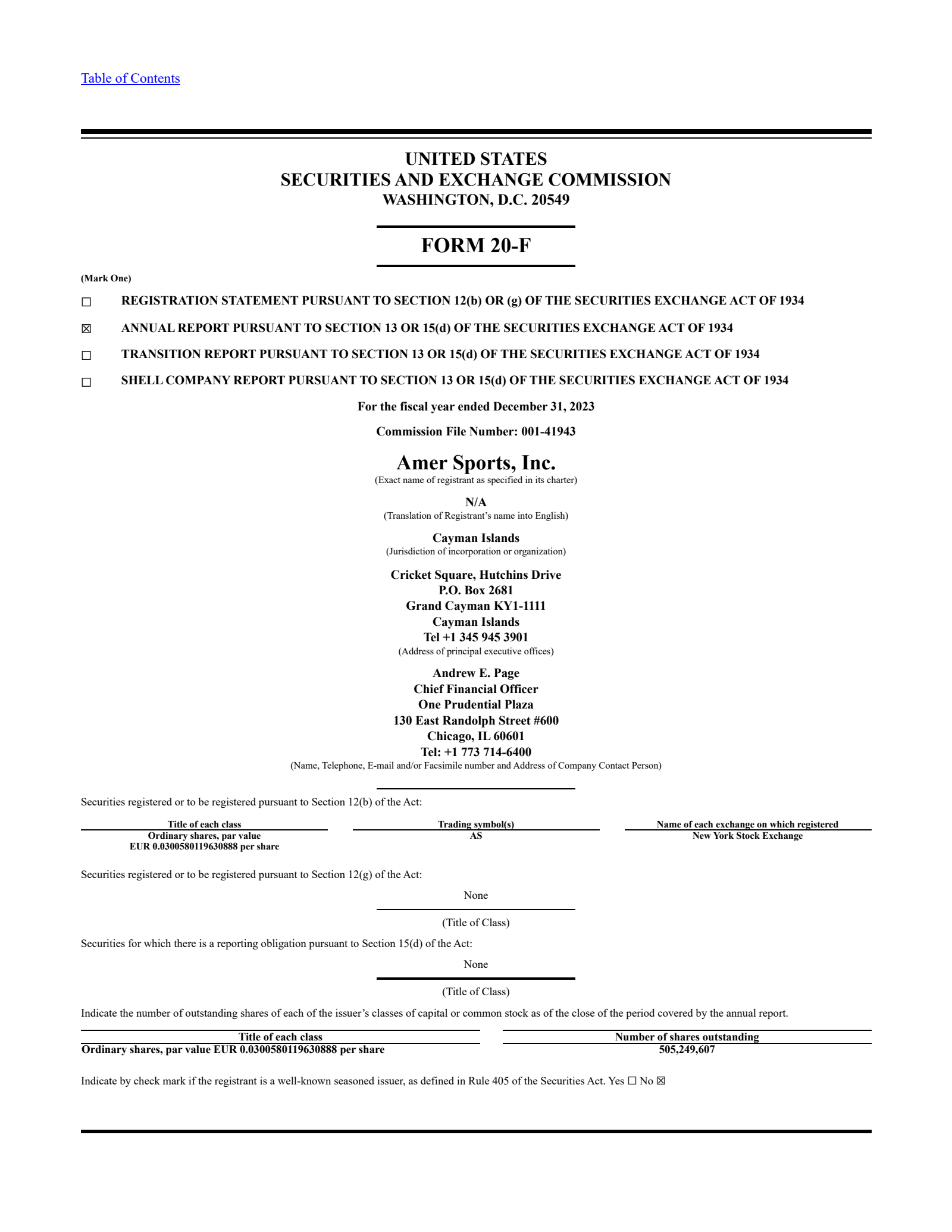 Table of Contents

UNITED STATES
SECURITIES AND EXCHANGE COMMISSION
WASHINGTON, D.C. 20549

FORM 20-F

(Mark One)

☐ REGISTRATION STATEMENT PURSUANT TO SECTION 12(b) OR (g) OF THE SECURITIES EXCHANGE ACT OF 1934

☒ ANNUAL REPORT PURSUANT TO SECTION 13 OR 15(d) OF THE SECURITIES EXCHANGE ACT OF 1934

☐ TRANSITION REPORT PURSUANT TO SECTION 13 OR 15(d) OF THE SECURITIES EXCHANGE ACT OF 1934

☐ SHELL COMPANY REPORT PURSUANT TO SECTION 13 OR 15(d) OF THE SECURITIES EXCHANGE ACT OF 1934

For the fiscal year ended December 31, 2023

Commission File Number: 001-41943

Amer Sports, Inc.
(Exact name of registrant as specified in its charter)

N/A
(Translation of Registrant's name into English)

Cayman Islands
(Jurisdiction of incorporation or organization)

Cricket Square, Hutchins Drive
P.O. Box 2681
Grand Cayman KY1-1111
Cayman Islands
Tel +1 345 945 3901
(Address of principal executive offices)

Andrew E. Page
Chief Financial Officer
One Prudential Plaza
130 East Randolph Street #600
Chicago, IL 60601
Tel: +1 773 714-6400
(Name, Telephone, E-mail and/or Facsimile number and Address of Company Contact Person)

Securities registered or to be registered pursuant to Section 12(b) of the Act:

| Title of each class | Trading symbol(s) | Name of each exchange on which registered |
|---|---|---|
| Ordinary shares, par value EUR 0.0300580119630888 per share | AS | New York Stock Exchange |

Securities registered or to be registered pursuant to Section 12(g) of the Act:

None

(Title of Class)

Securities for which there is a reporting obligation pursuant to Section 15(d) of the Act:

None

(Title of Class)

Indicate the number of outstanding shares of each of the issuer's classes of capital or common stock as of the close of the period covered by the annual report.

| Title of each class | Number of shares outstanding |
|---|---|
| Ordinary shares, par value EUR 0.0300580119630888 per share | 505,249,607 |

Indicate by check mark if the registrant is a well-known seasoned issuer, as defined in Rule 405 of the Securities Act. Yes ☐ No ☒